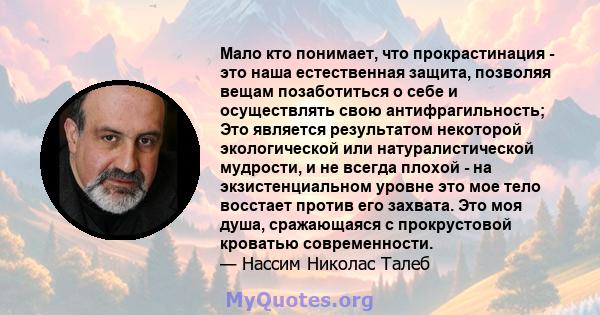 Мало кто понимает, что прокрастинация - это наша естественная защита, позволяя вещам позаботиться о себе и осуществлять свою антифрагильность; Это является результатом некоторой экологической или натуралистической мудрости, и не всегда плохой - на экзистенциальном уровне это мое тело восстает против его захвата. Это моя душа, сражающаяся с прокрустовой кроватью современности.
— Нассим Николас Талеб

MyQuotes.org